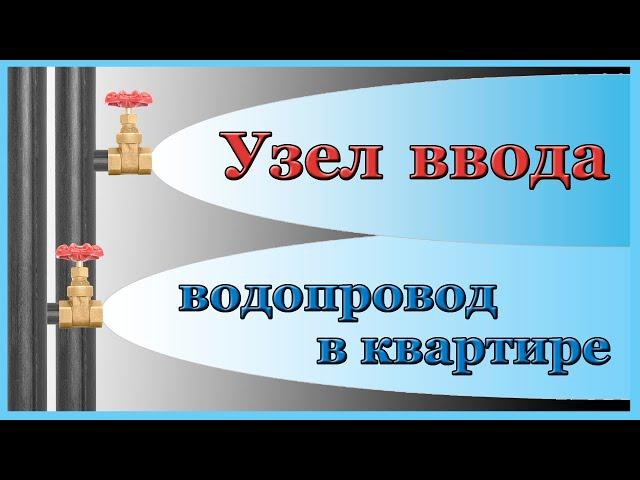 Узел ввода

водопровод в квартире